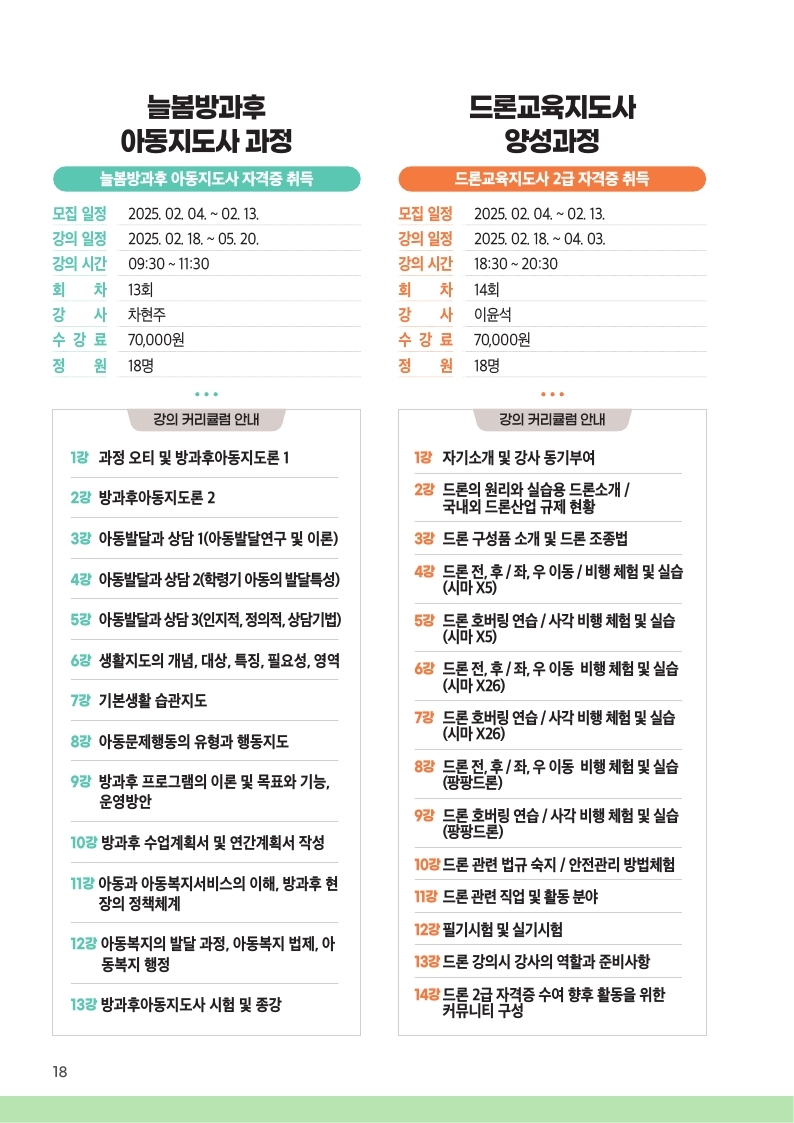 늘봄방과후
아동지도사 과정

늘봄방과후 아동지도사 자격증 취득

| | |
|---|---|
| 모집 일정 | 2025. 02. 04. ~ 02. 13. |
| 강의 일정 | 2025. 02. 18. ~ 05. 20. |
| 강의 시간 | 09:30 ~ 11:30 |
| 회 차 | 13회 |
| 강 사 | 차현주 |
| 수 강 료 | 70,000원 |
| 정 원 | 18명 |

강의 커리큘럼 안내

1강 과정 오티 및 방과후아동지도론 1

2강 방과후아동지도론 2

3강 아동발달과 상담 1(아동발달연구 및 이론)

4강 아동발달과 상담 2(학령기 아동의 발달특성)

5강 아동발달과 상담 3(인지적, 정의적, 상담기법)

6강 생활지도의 개념, 대상, 특징, 필요성, 영역

7강 기본생활 습관지도

8강 아동문제행동의 유형과 행동지도

9강 방과후 프로그램의 이론 및 목표와 기능, 운영방안

10강 방과후 수업계획서 및 연간계획서 작성

11강 아동과 아동복지서비스의 이해, 방과후 현장의 정책체계

12강 아동복지의 발달 과정, 아동복지 법제, 아동복지 행정

13강 방과후아동지도사 시험 및 종강

드론교육지도사
양성과정

드론교육지도사 2급 자격증 취득

| | |
|---|---|
| 모집 일정 | 2025. 02. 04. ~ 02. 13. |
| 강의 일정 | 2025. 02. 18. ~ 04. 03. |
| 강의 시간 | 18:30 ~ 20:30 |
| 회 차 | 14회 |
| 강 사 | 이윤석 |
| 수 강 료 | 70,000원 |
| 정 원 | 18명 |

강의 커리큘럼 안내

1강 자기소개 및 강사 동기부여

2강 드론의 원리와 실습용 드론소개 / 국내외 드론산업 규제 현황

3강 드론 구성품 소개 및 드론 조종법

4강 드론 전, 후 / 좌, 우 이동 / 비행 체험 및 실습 (시마 X5)

5강 드론 호버링 연습 / 사각 비행 체험 및 실습 (시마 X5)

6강 드론 전, 후 / 좌, 우 이동 비행 체험 및 실습 (시마 X26)

7강 드론 호버링 연습 / 사각 비행 체험 및 실습 (시마 X26)

8강 드론 전, 후 / 좌, 우 이동 비행 체험 및 실습 (팡팡드론)

9강 드론 호버링 연습 / 사각 비행 체험 및 실습 (팡팡드론)

10강 드론 관련 법규 숙지 / 안전관리 방법체험

11강 드론 관련 직업 및 활동 분야

12강 필기시험 및 실기시험

13강 드론 강의시 강사의 역할과 준비사항

14강 드론 2급 자격증 수여 향후 활동을 위한 커뮤니티 구성

18